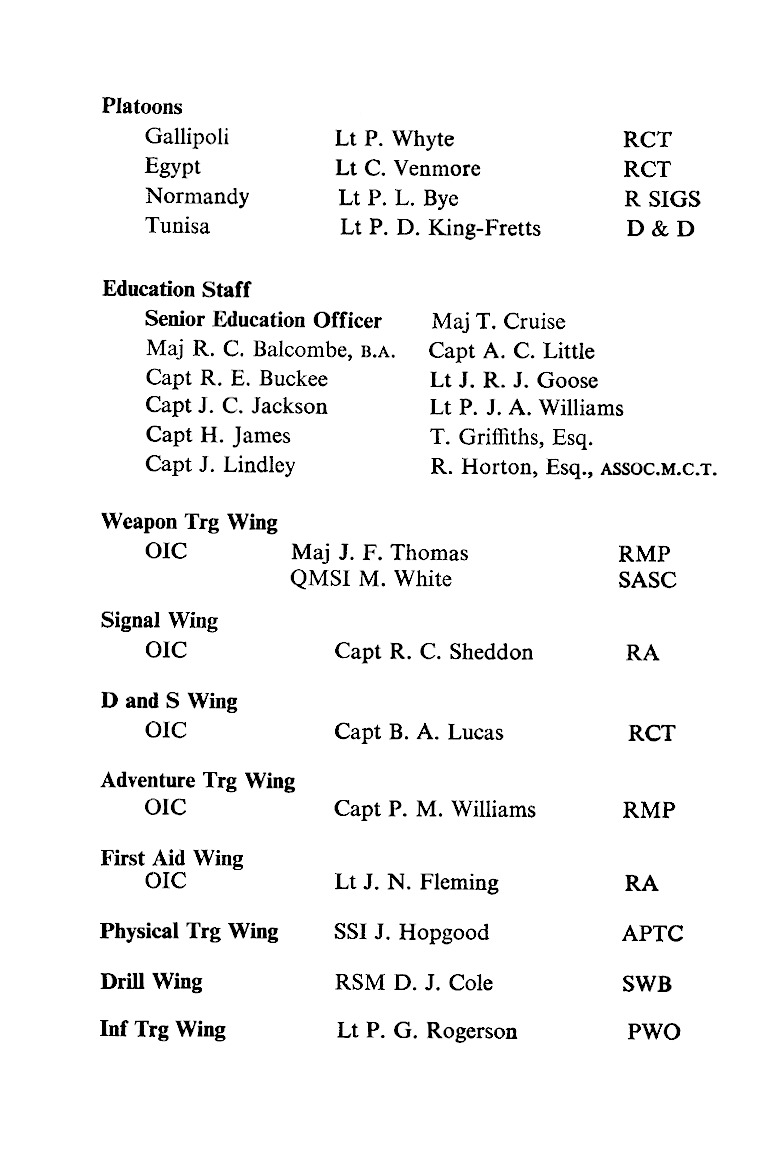 **Platoons**

| | | |
|---|---|---|
| Gallipoli | Lt P. Whyte | RCT |
| Egypt | Lt C. Venmore | RCT |
| Normandy | Lt P. L. Bye | R SIGS |
| Tunisa | Lt P. D. King-Fretts | D & D |

**Education Staff**

| | |
|---|---|
| **Senior Education Officer** | Maj T. Cruise |
| Maj R. C. Balcombe, B.A. | Capt A. C. Little |
| Capt R. E. Buckee | Lt J. R. J. Goose |
| Capt J. C. Jackson | Lt P. J. A. Williams |
| Capt H. James | T. Griffiths, Esq. |
| Capt J. Lindley | R. Horton, Esq., ASSOC.M.C.T. |

**Weapon Trg Wing**

| | | |
|---|---|---|
| OIC | Maj J. F. Thomas | RMP |
| | QMSI M. White | SASC |

**Signal Wing**

| | | |
|---|---|---|
| OIC | Capt R. C. Sheddon | RA |

**D and S Wing**

| | | |
|---|---|---|
| OIC | Capt B. A. Lucas | RCT |

**Adventure Trg Wing**

| | | |
|---|---|---|
| OIC | Capt P. M. Williams | RMP |

**First Aid Wing**

| | | |
|---|---|---|
| OIC | Lt J. N. Fleming | RA |

| | | |
|---|---|---|
| **Physical Trg Wing** | SSI J. Hopgood | APTC |
| **Drill Wing** | RSM D. J. Cole | SWB |
| **Inf Trg Wing** | Lt P. G. Rogerson | PWO |